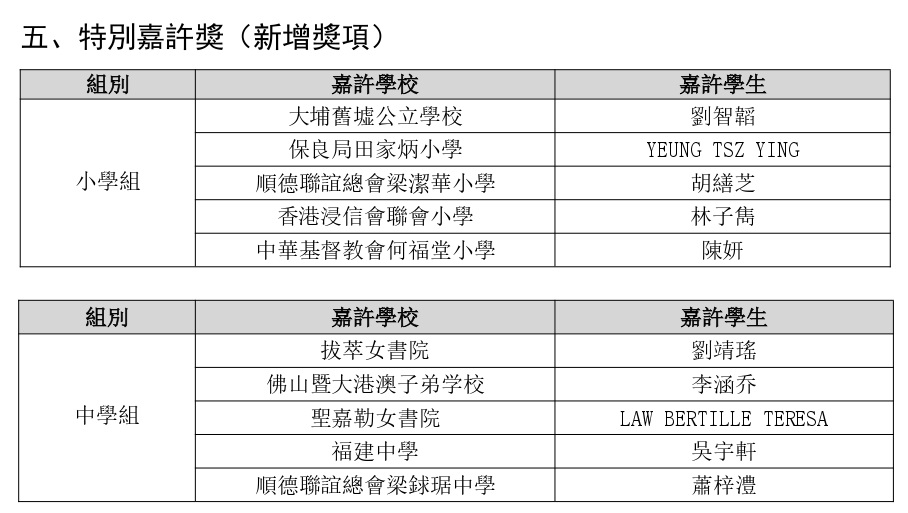 五、特別嘉許獎（新增獎項）

| 組別 | 嘉許學校 | 嘉許學生 |
|---|---|---|
| 小學組 | 大埔舊墟公立學校 | 劉智韜 |
| | 保良局田家炳小學 | YEUNG TSZ YING |
| | 順德聯誼總會梁潔華小學 | 胡繕芝 |
| | 香港浸信會聯會小學 | 林子雋 |
| | 中華基督教會何福堂小學 | 陳妍 |

| 組別 | 嘉許學校 | 嘉許學生 |
|---|---|---|
| 中學組 | 拔萃女書院 | 劉靖瑤 |
| | 佛山暨大港澳子弟学校 | 李涵乔 |
| | 聖嘉勒女書院 | LAW BERTILLE TERESA |
| | 福建中學 | 吳宇軒 |
| | 順德聯誼總會梁銶琚中學 | 蕭梓澧 |